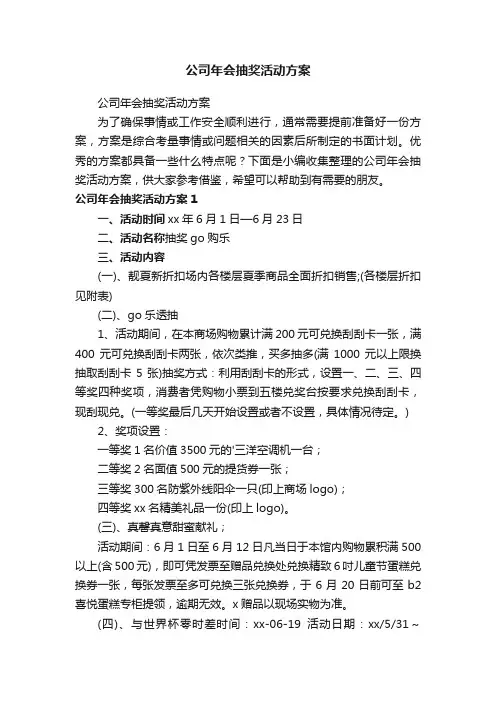 公司年会抽奖活动方案

公司年会抽奖活动方案

为了确保事情或工作安全顺利进行，通常需要提前准备好一份方案，方案是综合考量事情或问题相关的因素后所制定的书面计划。优秀的方案都具备一些什么特点呢？下面是小编收集整理的公司年会抽奖活动方案，供大家参考借鉴，希望可以帮助到有需要的朋友。

公司年会抽奖活动方案 1

一、活动时间 xx 年 6 月 1 日—6 月 23 日

二、活动名称抽奖 go 购乐

三、活动内容

(一)、靓夏新折扣场内各楼层夏季商品全面折扣销售;(各楼层折扣见附表)

(二)、go 乐透抽

1、活动期间，在本商场购物累计满 200 元可兑换刮刮卡一张，满 400 元可兑换刮刮卡两张，依次类推，买多抽多(满 1000 元以上限换抽取刮刮卡 5 张)抽奖方式：利用刮刮卡的形式，设置一、二、三、四等奖四种奖项，消费者凭购物小票到五楼兑奖台按要求兑换刮刮卡，现刮现兑。(一等奖最后几天开始设置或者不设置，具体情况待定。)

2、奖项设置：

一等奖 1 名价值 3500 元的'三洋空调机一台；

二等奖 2 名面值 500 元的提货券一张；

三等奖 300 名防紫外线阳伞一只(印上商场 logo)；

四等奖 xx 名精美礼品一份(印上 logo)。

(三)、真馨真意甜蜜献礼；

活动期间：6 月 1 日至 6 月 12 日凡当日于本馆内购物累积满 500 以上(含 500 元)，即可凭发票至赠品兑换处兑换精致 6 吋儿童节蛋糕兑换券一张，每张发票至多可兑换三张兑换券，于 6 月 20 日前可至 b2 喜悦蛋糕专柜提领，逾期无效。x 赠品以现场实物为准。

(四)、与世界杯零时差时间：xx-06-19 活动日期：xx/5/31～